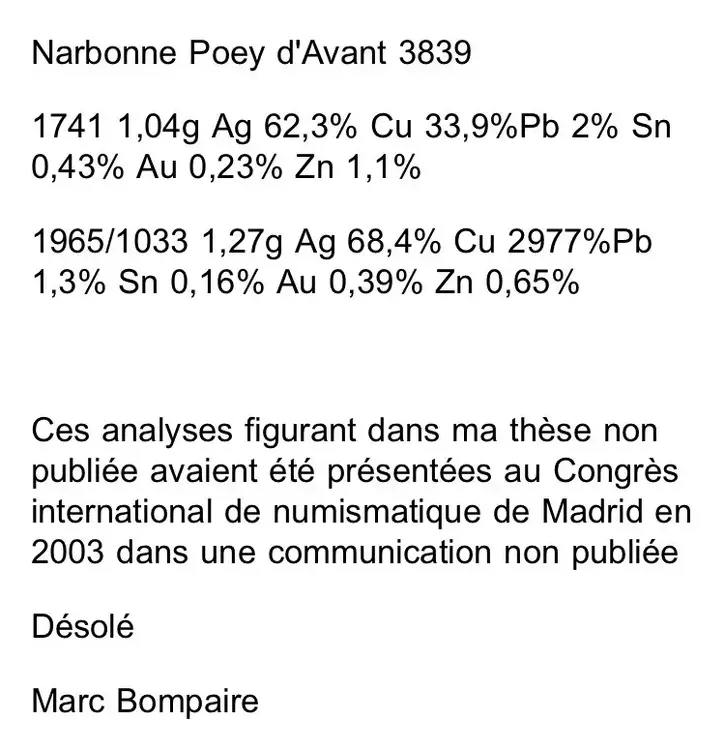 Narbonne Poey d'Avant 3839

1741 1,04g Ag 62,3% Cu 33,9%Pb 2% Sn 0,43% Au 0,23% Zn 1,1%

1965/1033 1,27g Ag 68,4% Cu 2977%Pb 1,3% Sn 0,16% Au 0,39% Zn 0,65%

Ces analyses figurant dans ma thèse non publiée avaient été présentées au Congrès international de numismatique de Madrid en 2003 dans une communication non publiée

Désolé

Marc Bompaire